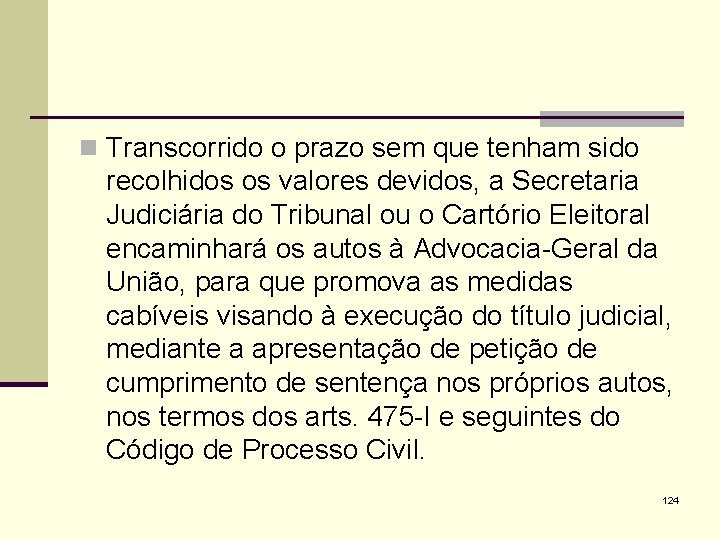 Transcorrido o prazo sem que tenham sido recolhidos os valores devidos, a Secretaria Judiciária do Tribunal ou o Cartório Eleitoral encaminhará os autos à Advocacia-Geral da União, para que promova as medidas cabíveis visando à execução do título judicial, mediante a apresentação de petição de cumprimento de sentença nos próprios autos, nos termos dos arts. 475-I e seguintes do Código de Processo Civil.

124